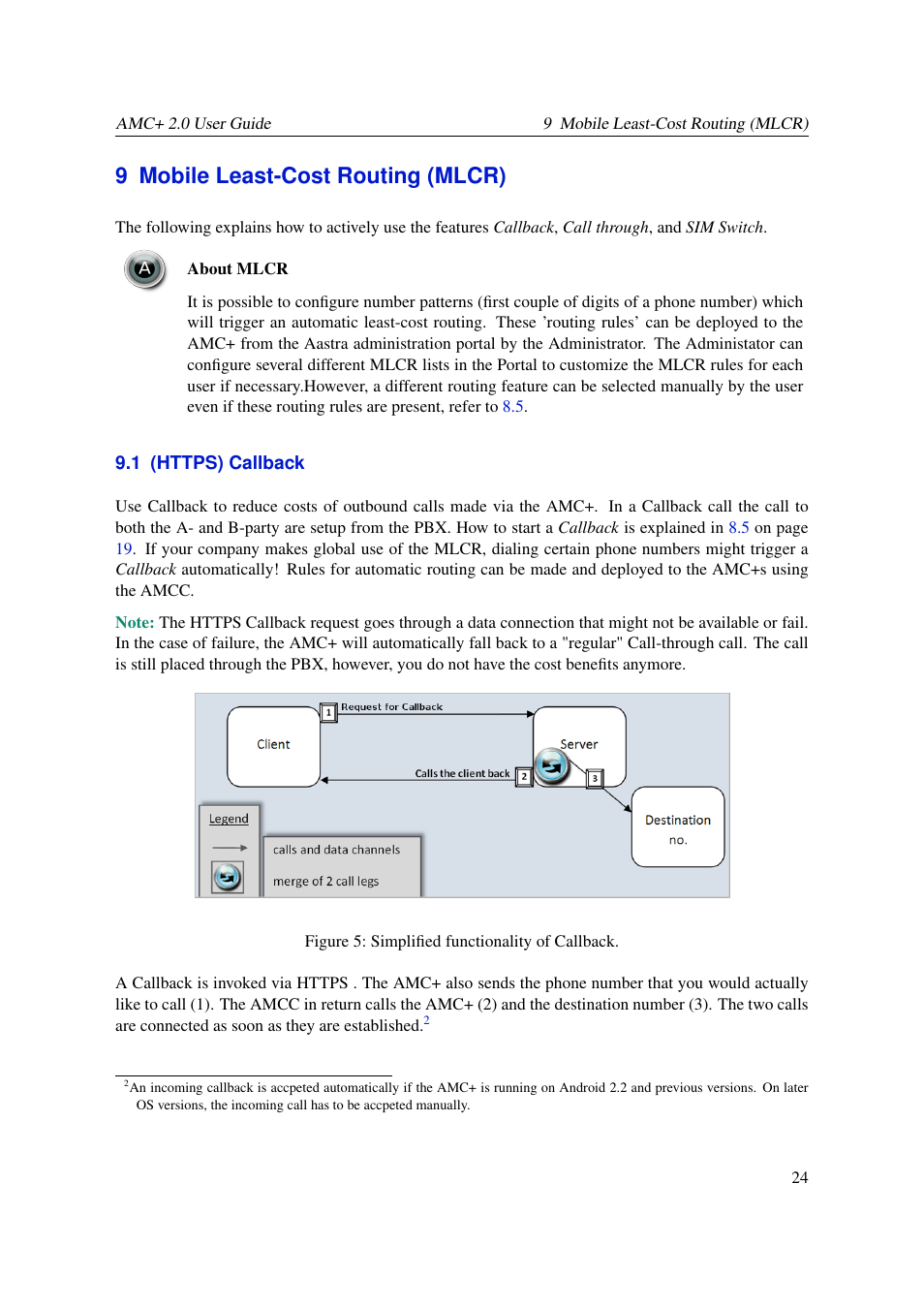 AMC+ 2.0 User Guide 9 Mobile Least-Cost Routing (MLCR)

9 Mobile Least-Cost Routing (MLCR)

The following explains how to actively use the features Callback, Call through, and SIM Switch.

A

About MLCR

It is possible to configure number patterns (first couple of digits of a phone number) which will trigger an automatic least-cost routing. These 'routing rules' can be deployed to the AMC+ from the Aastra administration portal by the Administrator. The Administator can configure several different MLCR lists in the Portal to customize the MLCR rules for each user if necessary.However, a different routing feature can be selected manually by the user even if these routing rules are present, refer to 8.5.

9.1 (HTTPS) Callback

Use Callback to reduce costs of outbound calls made via the AMC+. In a Callback call the call to both the A- and B-party are setup from the PBX. How to start a Callback is explained in 8.5 on page 19. If your company makes global use of the MLCR, dialing certain phone numbers might trigger a Callback automatically! Rules for automatic routing can be made and deployed to the AMC+s using the AMCC.

Note: The HTTPS Callback request goes through a data connection that might not be available or fail. In the case of failure, the AMC+ will automatically fall back to a "regular" Call-through call. The call is still placed through the PBX, however, you do not have the cost benefits anymore.

1 Request for Callback
Client
Server
Calls the client back 2
3
Destination no.
Legend
calls and data channels
merge of 2 call legs

Figure 5: Simplified functionality of Callback.

A Callback is invoked via HTTPS . The AMC+ also sends the phone number that you would actually like to call (1). The AMCC in return calls the AMC+ (2) and the destination number (3). The two calls are connected as soon as they are established.$^2$

$^2$An incoming callback is accpeted automatically if the AMC+ is running on Android 2.2 and previous versions. On later OS versions, the incoming call has to be accpeted manually.

24